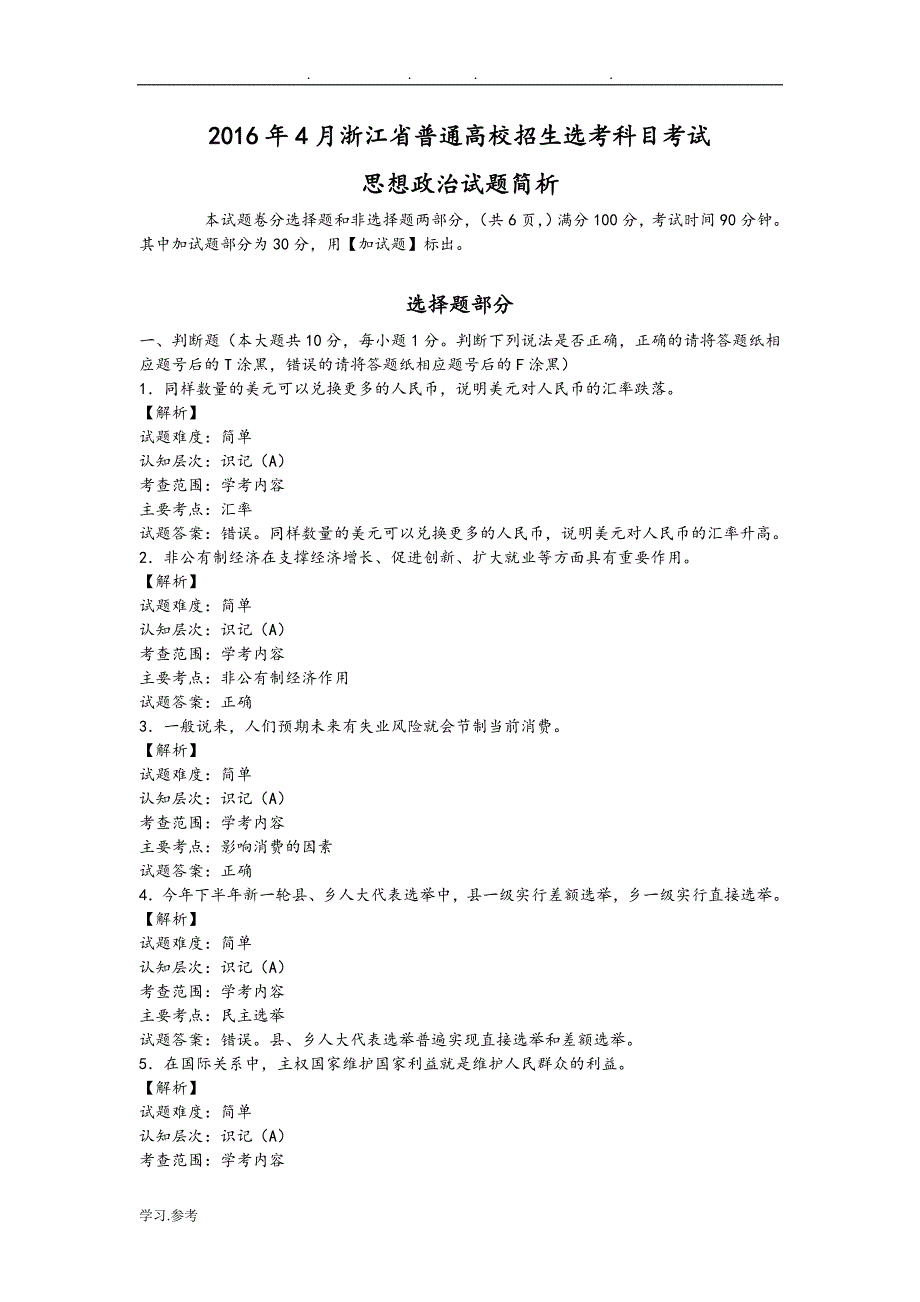 . . . .

2016年4月浙江省普通高校招生选考科目考试

思想政治试题简析

本试题卷分选择题和非选择题两部分，（共6页，）满分100分，考试时间90分钟。其中加试题部分为30分，用【加试题】标出。

选择题部分

一、判断题（本大题共10分，每小题1分。判断下列说法是否正确，正确的请将答题纸相应题号后的T涂黑，错误的请将答题纸相应题号后的F涂黑）
1．同样数量的美元可以兑换更多的人民币，说明美元对人民币的汇率跌落。
【解析】
试题难度：简单
认知层次：识记（A）
考查范围：学考内容
主要考点：汇率
试题答案：错误。同样数量的美元可以兑换更多的人民币，说明美元对人民币的汇率升高。
2．非公有制经济在支撑经济增长、促进创新、扩大就业等方面具有重要作用。
【解析】
试题难度：简单
认知层次：识记（A）
考查范围：学考内容
主要考点：非公有制经济作用
试题答案：正确
3．一般说来，人们预期未来有失业风险就会节制当前消费。
【解析】
试题难度：简单
认知层次：识记（A）
考查范围：学考内容
主要考点：影响消费的因素
试题答案：正确
4．今年下半年新一轮县、乡人大代表选举中，县一级实行差额选举，乡一级实行直接选举。
【解析】
试题难度：简单
认知层次：识记（A）
考查范围：学考内容
主要考点：民主选举
试题答案：错误。县、乡人大代表选举普遍实现直接选举和差额选举。
5．在国际关系中，主权国家维护国家利益就是维护人民群众的利益。
【解析】
试题难度：简单
认知层次：识记（A）
考查范围：学考内容

学习.参考